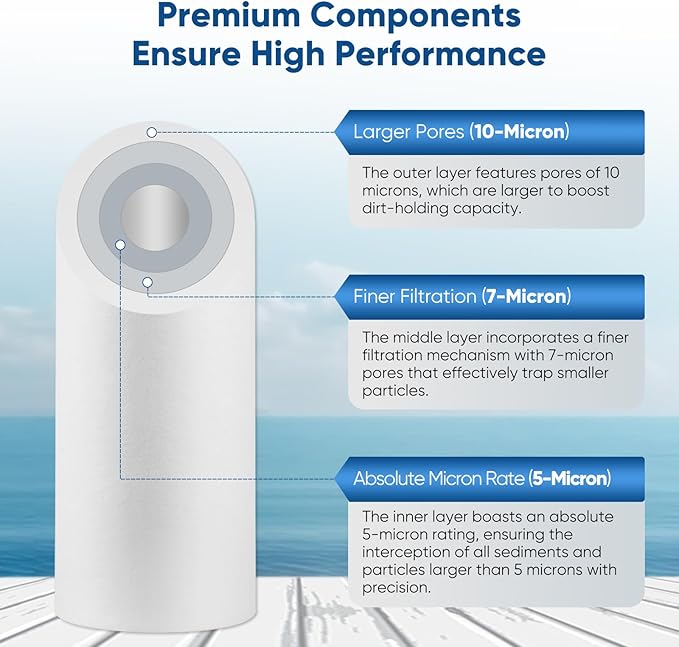 Premium Components Ensure High Performance

Larger Pores (10-Micron)

The outer layer features pores of 10 microns, which are larger to boost dirt-holding capacity.

Finer Filtration (7-Micron)

The middle layer incorporates a finer filtration mechanism with 7-micron pores that effectively trap smaller particles.

Absolute Micron Rate (5-Micron)

The inner layer boasts an absolute 5-micron rating, ensuring the interception of all sediments and particles larger than 5 microns with precision.